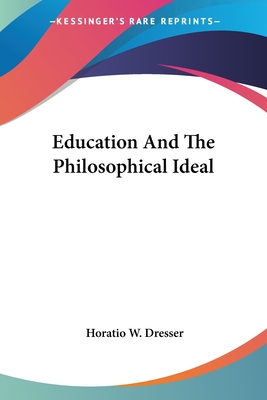 —KESSINGER'S RARE REPRINTS—

Education And The Philosophical Ideal

Horatio W. Dresser